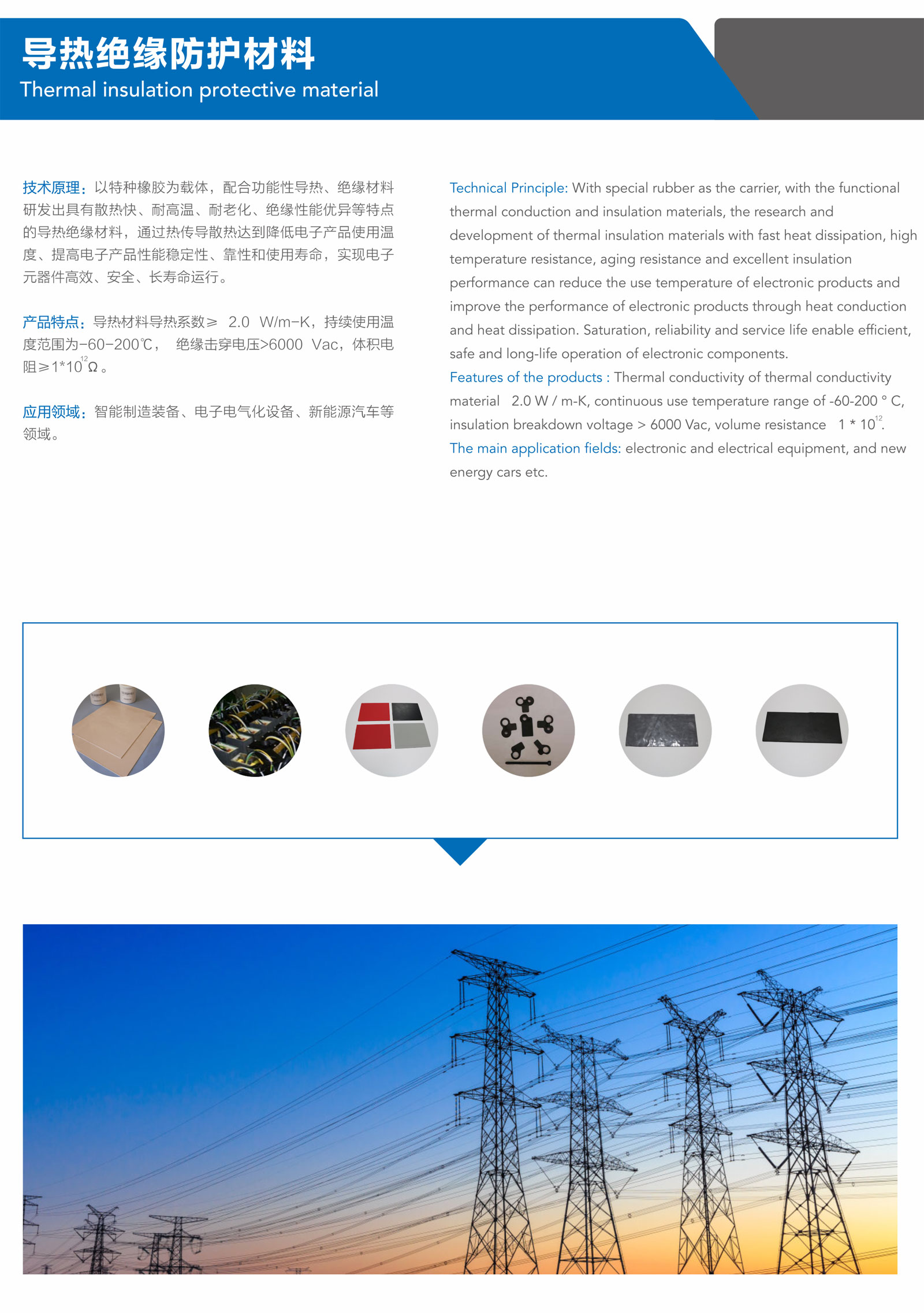 导热绝缘防护材料
Thermal insulation protective material

技术原理：以特种橡胶为载体，配合功能性导热、绝缘材料研发出具有散热快、耐高温、耐老化、绝缘性能优异等特点的导热绝缘材料，通过热传导散热达到降低电子产品使用温度、提高电子产品性能稳定性、靠性和使用寿命，实现电子元器件高效、安全、长寿命运行。

产品特点：导热材料导热系数≥ 2.0 W/m-K，持续使用温度范围为-60-200℃， 绝缘击穿电压>6000 Vac，体积电阻≥$1*10^{12}$Ω。

应用领域：智能制造装备、电子电气化设备、新能源汽车等领域。

Technical Principle: With special rubber as the carrier, with the functional thermal conduction and insulation materials, the research and development of thermal insulation materials with fast heat dissipation, high temperature resistance, aging resistance and excellent insulation performance can reduce the use temperature of electronic products and improve the performance of electronic products through heat conduction and heat dissipation. Saturation, reliability and service life enable efficient, safe and long-life operation of electronic components.
Features of the products : Thermal conductivity of thermal conductivity material 2.0 W / m-K, continuous use temperature range of -60-200 ° C, insulation breakdown voltage > 6000 Vac, volume resistance $1 * 10^{12}$.
The main application fields: electronic and electrical equipment, and new energy cars etc.